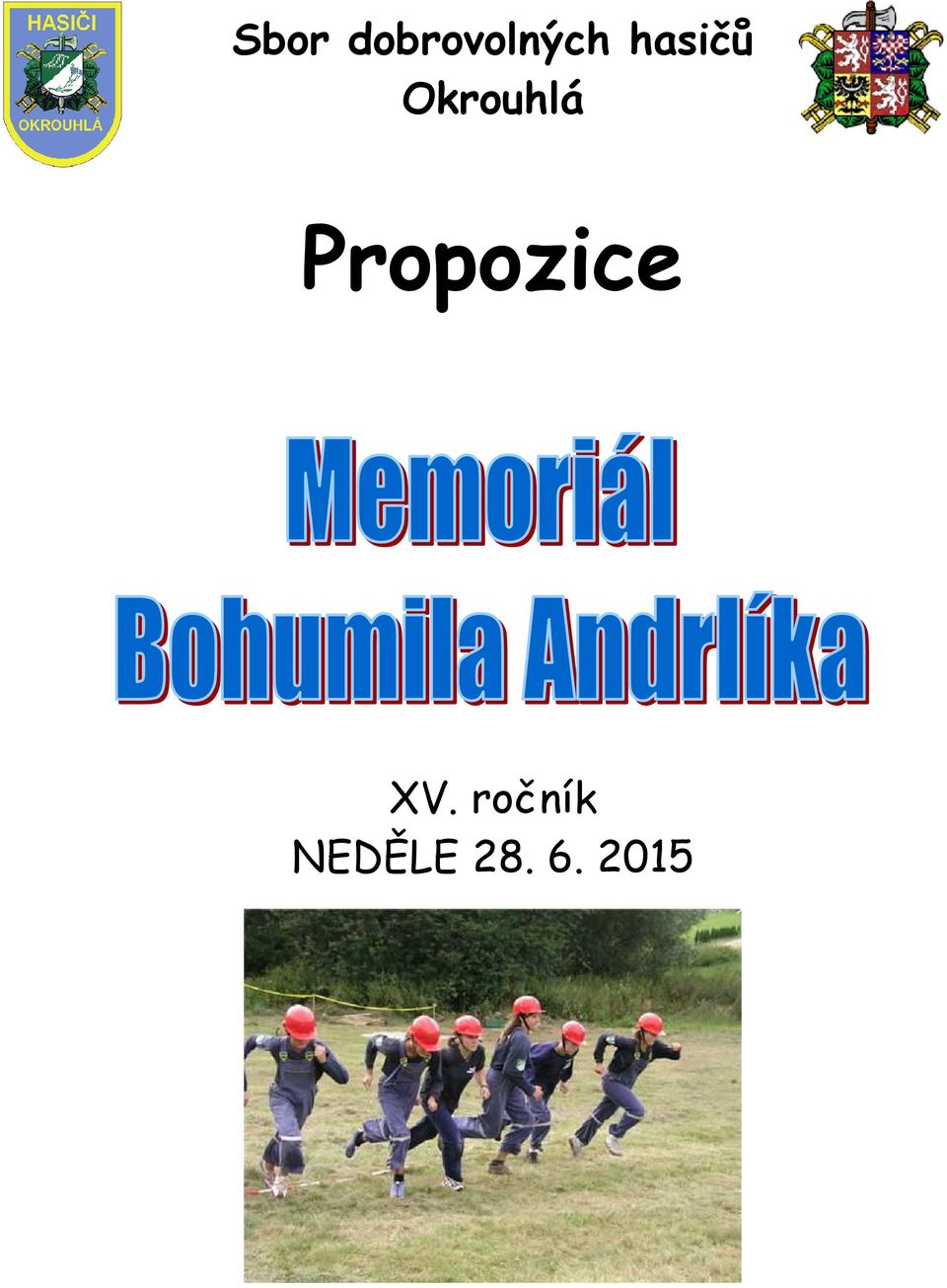 HASIČI
OKROUHLÁ

Sbor dobrovolných hasičů
Okrouhlá

Propozice

Memoriál
Bohumila Andrlíka

XV. ročník
NEDĚLE 28. 6. 2015